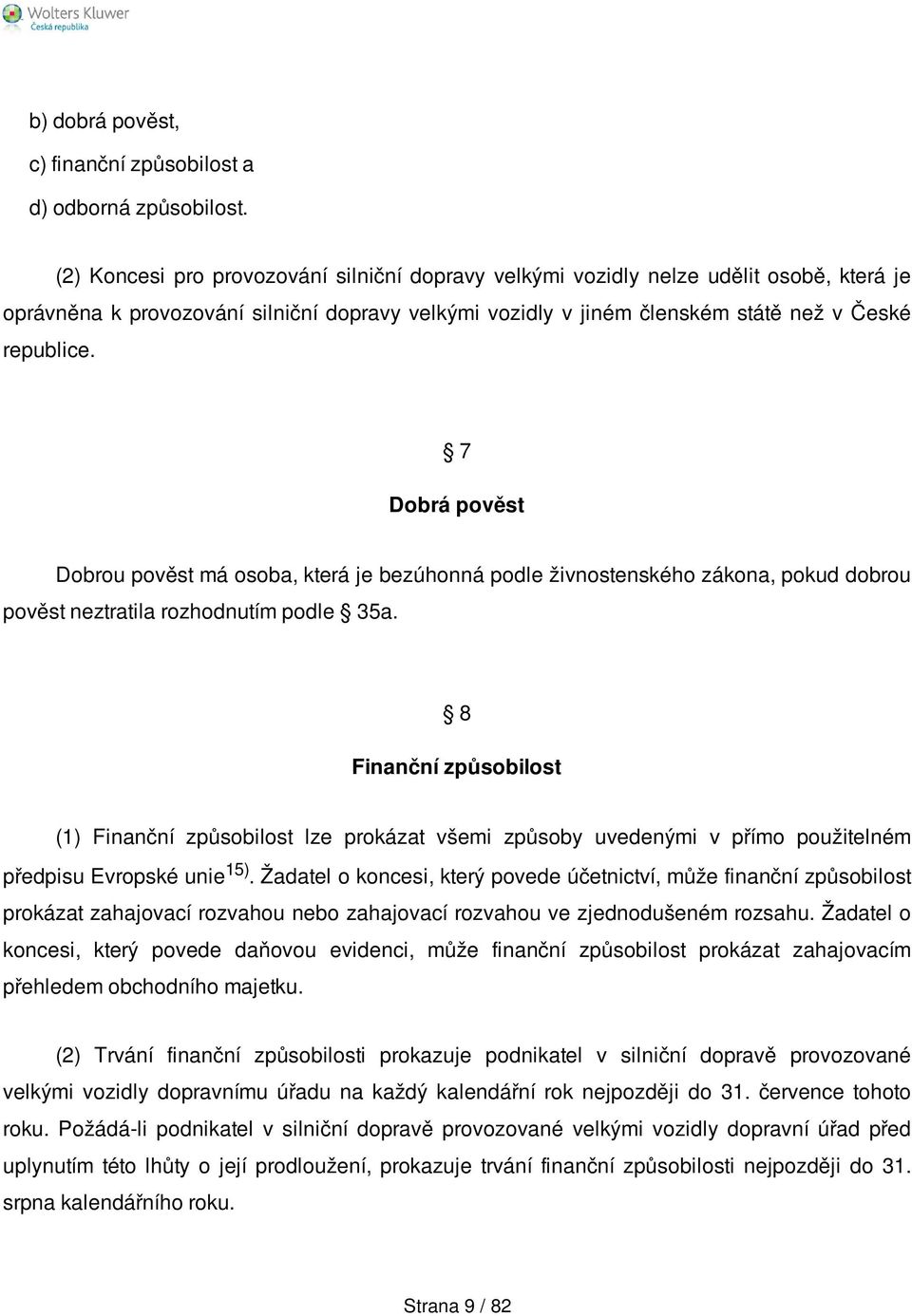 Wolters Kluwer
Česká republika

b) dobrá pověst,

c) finanční způsobilost a

d) odborná způsobilost.

(2) Koncesi pro provozování silniční dopravy velkými vozidly nelze udělit osobě, která je oprávněna k provozování silniční dopravy velkými vozidly v jiném členském státě než v České republice.

§ 7

Dobrá pověst

Dobrou pověst má osoba, která je bezúhonná podle živnostenského zákona, pokud dobrou pověst neztratila rozhodnutím podle § 35a.

§ 8

Finanční způsobilost

(1) Finanční způsobilost lze prokázat všemi způsoby uvedenými v přímo použitelném předpisu Evropské unie $^{15)}$. Žadatel o koncesi, který povede účetnictví, může finanční způsobilost prokázat zahajovací rozvahou nebo zahajovací rozvahou ve zjednodušeném rozsahu. Žadatel o koncesi, který povede daňovou evidenci, může finanční způsobilost prokázat zahajovacím přehledem obchodního majetku.

(2) Trvání finanční způsobilosti prokazuje podnikatel v silniční dopravě provozované velkými vozidly dopravnímu úřadu na každý kalendářní rok nejpozději do 31. července tohoto roku. Požádá-li podnikatel v silniční dopravě provozované velkými vozidly dopravní úřad před uplynutím této lhůty o její prodloužení, prokazuje trvání finanční způsobilosti nejpozději do 31. srpna kalendářního roku.

Strana 9 / 82